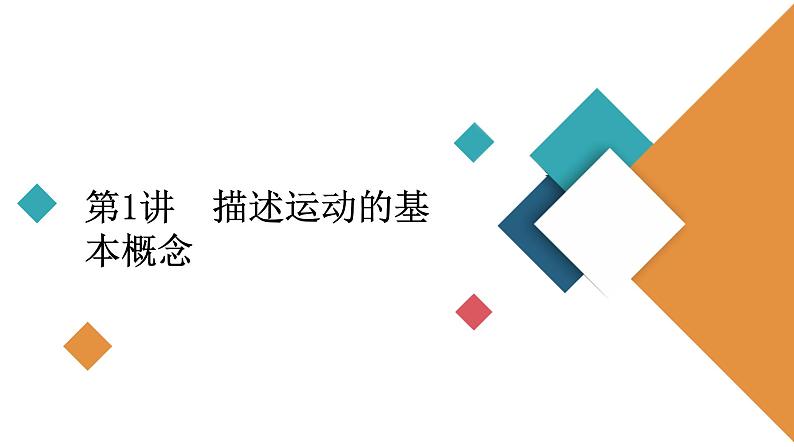 第1讲　描述运动的基本概念